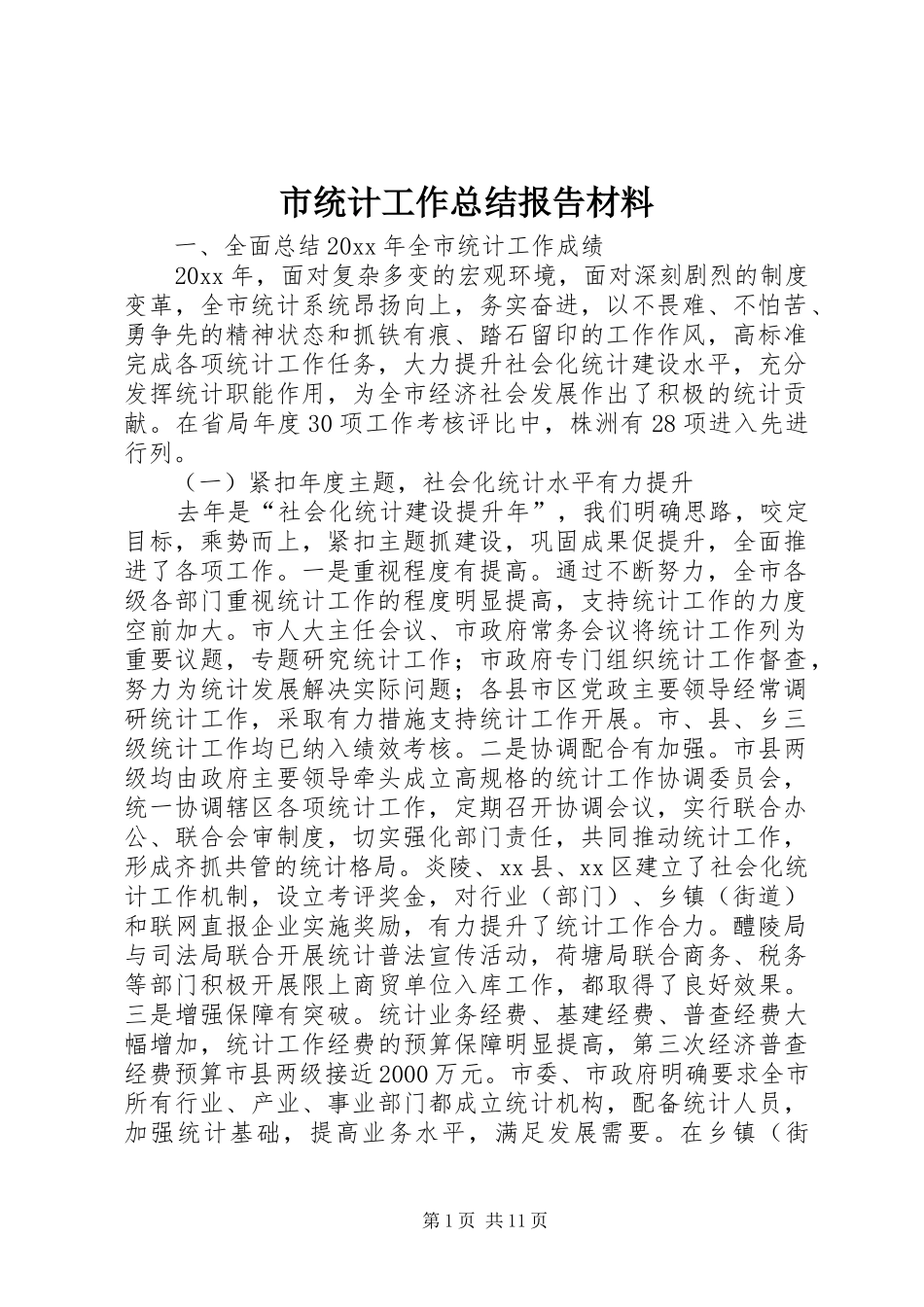 市统计工作总结报告材料

一、全面总结20xx年全市统计工作成绩

20xx年，面对复杂多变的宏观环境，面对深刻剧烈的制度变革，全市统计系统昂扬向上，务实奋进，以不畏难、不怕苦、勇争先的精神状态和抓铁有痕、踏石留印的工作作风，高标准完成各项统计工作任务，大力提升社会化统计建设水平，充分发挥统计职能作用，为全市经济社会发展作出了积极的统计贡献。在省局年度30项工作考核评比中，株洲有28项进入先进行列。

（一）紧扣年度主题，社会化统计水平有力提升

去年是“社会化统计建设提升年”，我们明确思路，咬定目标，乘势而上，紧扣主题抓建设，巩固成果促提升，全面推进了各项工作。一是重视程度有提高。通过不断努力，全市各级各部门重视统计工作的程度明显提高，支持统计工作的力度空前加大。市人大主任会议、市政府常务会议将统计工作列为重要议题，专题研究统计工作；市政府专门组织统计工作督查，努力为统计发展解决实际问题；各县市区党政主要领导经常调研统计工作，采取有力措施支持统计工作开展。市、县、乡三级统计工作均已纳入绩效考核。二是协调配合有加强。市县两级均由政府主要领导牵头成立高规格的统计工作协调委员会，统一协调辖区各项统计工作，定期召开协调会议，实行联合办公、联合会审制度，切实强化部门责任，共同推动统计工作，形成齐抓共管的统计格局。炎陵、xx县、xx区建立了社会化统计工作机制，设立考评奖金，对行业（部门）、乡镇（街道）和联网直报企业实施奖励，有力提升了统计工作合力。醴陵局与司法局联合开展统计普法宣传活动，荷塘局联合商务、税务等部门积极开展限上商贸单位入库工作，都取得了良好效果。三是增强保障有突破。统计业务经费、基建经费、普查经费大幅增加，统计工作经费的预算保障明显提高，第三次经济普查经费预算市县两级接近2000万元。市委、市政府明确要求全市所有行业、产业、事业部门都成立统计机构，配备统计人员，加强统计基础，提高业务水平，满足发展需要。在乡镇（街

第1页 共11页